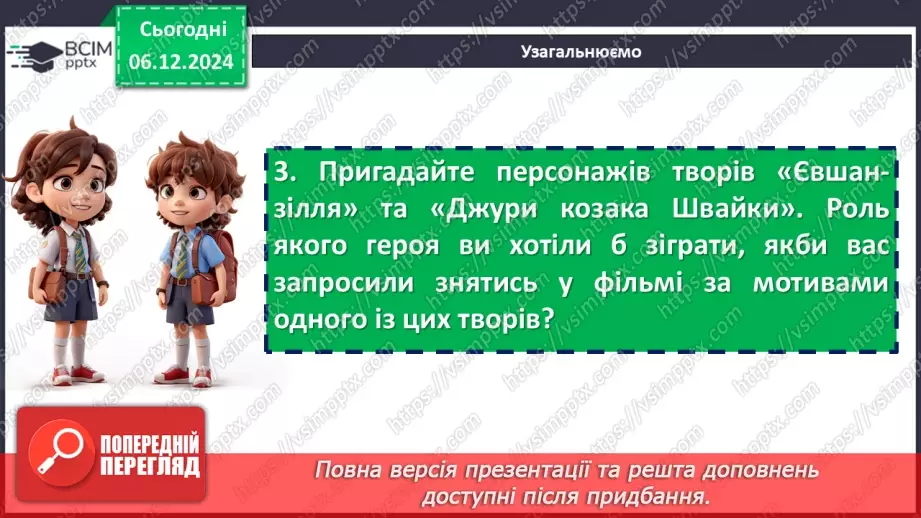 ВСІМ pptx

Сьогодні 06.12.2024

Узагальнюємо

3. Пригадайте персонажів творів «Євшан-зілля» та «Джури козака Швайки». Роль якого героя ви хотіли б зіграти, якби вас запросили знятись у фільмі за мотивами одного із цих творів?

ПОПЕРЕДНІЙ ПЕРЕГЛЯД

Повна версія презентації та решта доповнень доступні після придбання.

https://vsimpptx.com